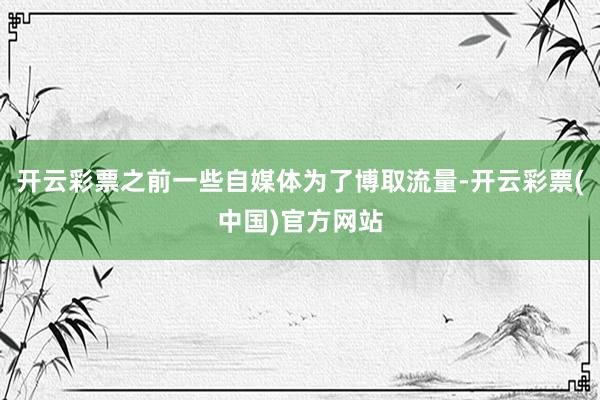 开云彩票之前一些自媒体为了博取流量-开云彩票(中国)官方网站